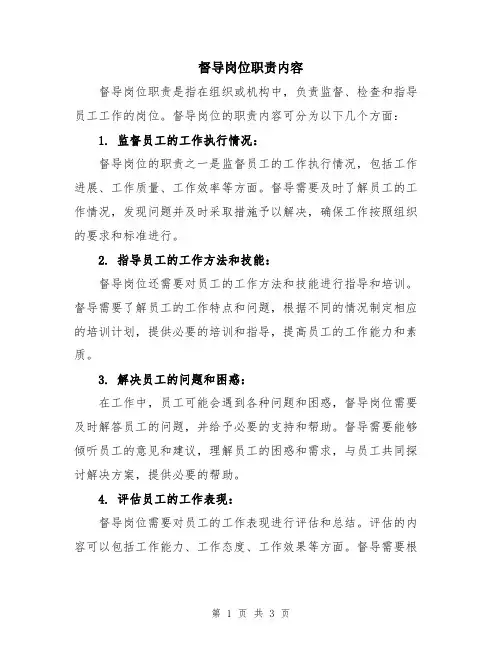 督导岗位职责内容

督导岗位职责是指在组织或机构中，负责监督、检查和指导员工工作的岗位。督导岗位的职责内容可分为以下几个方面：

1. 监督员工的工作执行情况：

督导岗位的职责之一是监督员工的工作执行情况，包括工作进展、工作质量、工作效率等方面。督导需要及时了解员工的工作情况，发现问题并及时采取措施予以解决，确保工作按照组织的要求和标准进行。

2. 指导员工的工作方法和技能：

督导岗位还需要对员工的工作方法和技能进行指导和培训。督导需要了解员工的工作特点和问题，根据不同的情况制定相应的培训计划，提供必要的培训和指导，提高员工的工作能力和素质。

3. 解决员工的问题和困惑：

在工作中，员工可能会遇到各种问题和困惑，督导岗位需要及时解答员工的问题，并给予必要的支持和帮助。督导需要能够倾听员工的意见和建议，理解员工的困惑和需求，与员工共同探讨解决方案，提供必要的帮助。

4. 评估员工的工作表现：

督导岗位需要对员工的工作表现进行评估和总结。评估的内容可以包括工作能力、工作态度、工作效果等方面。督导需要根

第 1 页 共 3 页